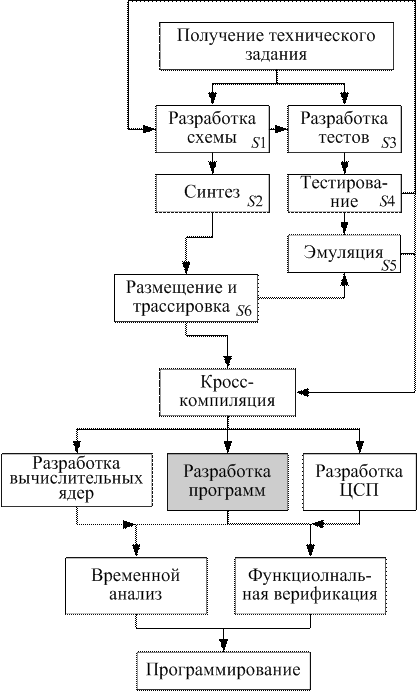 Получение технического задания

Разработка схемы $S1$

Разработка тестов $S3$

Синтез $S2$

Тестирование $S4$

Эмуляция $S5$

Размещение и трассировка $S6$

Кросс-компиляция

Разработка вычислительных ядер

Разработка программ

Разработка ЦСП

Временной анализ

Функциолнальная верификация

Программирование